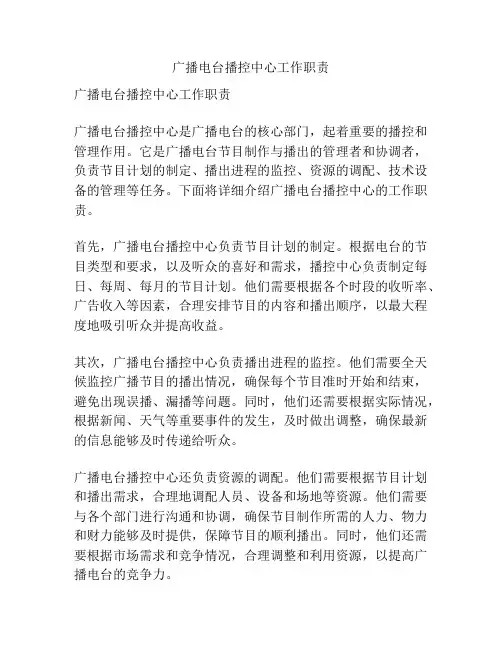 广播电台播控中心工作职责

广播电台播控中心工作职责

广播电台播控中心是广播电台的核心部门，起着重要的播控和管理作用。它是广播电台节目制作与播出的管理者和协调者，负责节目计划的制定、播出进程的监控、资源的调配、技术设备的管理等任务。下面将详细介绍广播电台播控中心的工作职责。

首先，广播电台播控中心负责节目计划的制定。根据电台的节目类型和要求，以及听众的喜好和需求，播控中心负责制定每日、每周、每月的节目计划。他们需要根据各个时段的收听率、广告收入等因素，合理安排节目的内容和播出顺序，以最大程度地吸引听众并提高收益。

其次，广播电台播控中心负责播出进程的监控。他们需要全天候监控广播节目的播出情况，确保每个节目准时开始和结束，避免出现误播、漏播等问题。同时，他们还需要根据实际情况，根据新闻、天气等重要事件的发生，及时做出调整，确保最新的信息能够及时传递给听众。

广播电台播控中心还负责资源的调配。他们需要根据节目计划和播出需求，合理地调配人员、设备和场地等资源。他们需要与各个部门进行沟通和协调，确保节目制作所需的人力、物力和财力能够及时提供，保障节目的顺利播出。同时，他们还需要根据市场需求和竞争情况，合理调整和利用资源，以提高广播电台的竞争力。